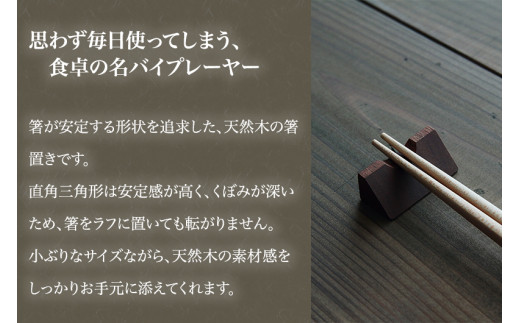 思わず毎日使ってしまう、
食卓の名バイプレーヤー

箸が安定する形状を追求した、天然木の箸置きです。
直角三角形は安定感が高く、くぼみが深いため、箸をラフに置いても転がりません。
小ぶりなサイズながら、天然木の素材感をしっかりお手元に添えてくれます。